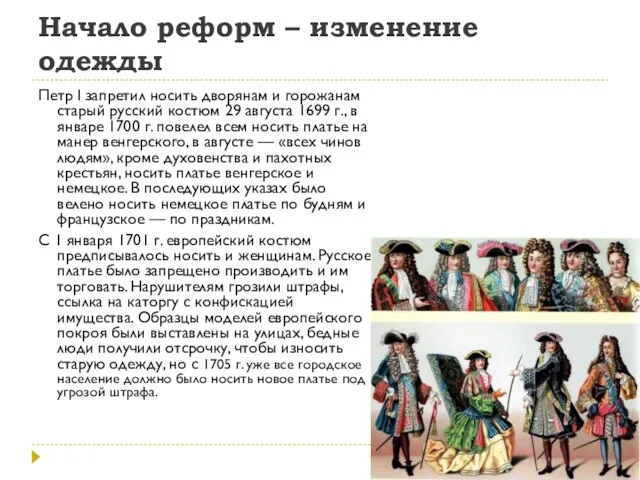 Начало реформ – изменение одежды

Петр I запретил носить дворянам и горожанам старый русский костюм 29 августа 1699 г., в январе 1700 г. повелел всем носить платье на манер венгерского, в августе — «всех чинов людям», кроме духовенства и пахотных крестьян, носить платье венгерское и немецкое. В последующих указах было велено носить немецкое платье по будням и французское — по праздникам.

С 1 января 1701 г. европейский костюм предписывалось носить и женщинам. Русское платье было запрещено производить и им торговать. Нарушителям грозили штрафы, ссылка на каторгу с конфискацией имущества. Образцы моделей европейского покроя были выставлены на улицах, бедные люди получили отсрочку, чтобы износить старую одежду, но с 1705 г. уже все городское население должно было носить новое платье под угрозой штрафа.